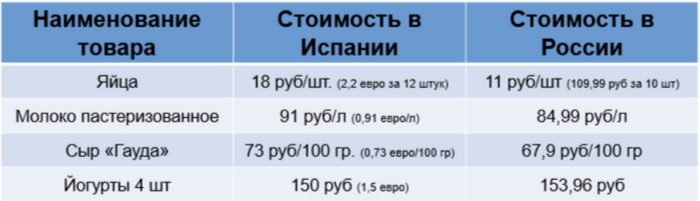 | Наименование товара | Стоимость в Испании | Стоимость в России |
|---|---|---|
| Яйца | 18 руб/шт. (2,2 евро за 12 штук) | 11 руб/шт (109,99 руб за 10 шт) |
| Молоко пастеризованное | 91 руб/л (0,91 евро/л) | 84,99 руб/л |
| Сыр «Гауда» | 73 руб/100 гр. (0,73 евро/100 гр) | 67,9 руб/100 гр |
| Йогурты 4 шт | 150 руб (1,5 евро) | 153,96 руб |